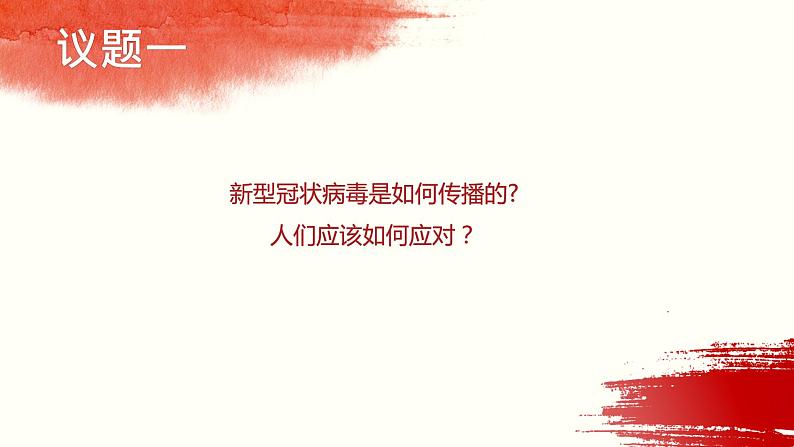 议题一

新型冠状病毒是如何传播的?
人们应该如何应对？